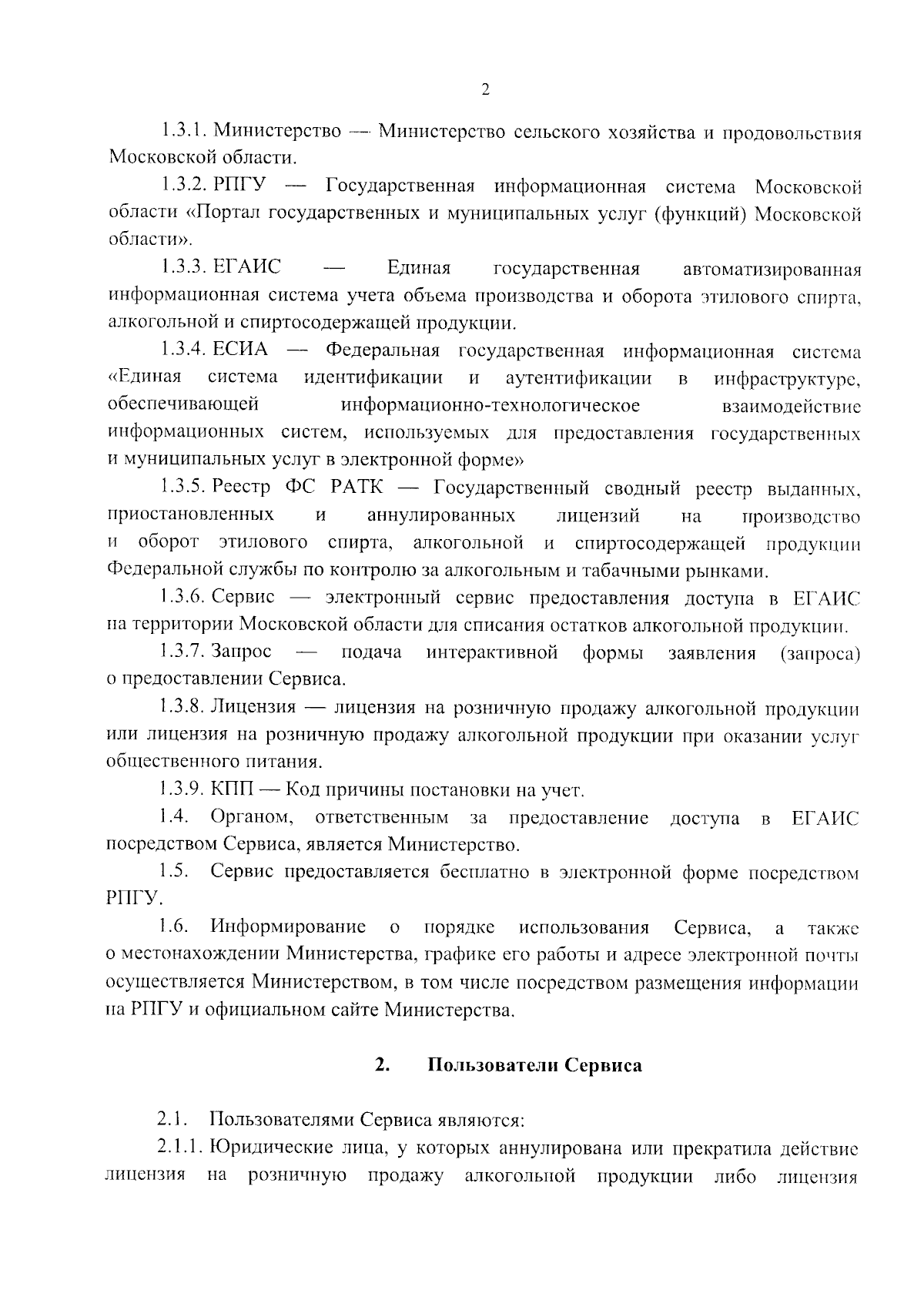 2

1.3.1. Министерство — Министерство сельского хозяйства и продовольствия Московской области.

1.3.2. РПГУ — Государственная информационная система Московской области «Портал государственных и муниципальных услуг (функций) Московской области».

1.3.3. ЕГАИС — Единая государственная автоматизированная информационная система учета объема производства и оборота этилового спирта, алкогольной и спиртосодержащей продукции.

1.3.4. ЕСИА — Федеральная государственная информационная система «Единая система идентификации и аутентификации в инфраструктуре, обеспечивающей информационно-технологическое взаимодействие информационных систем, используемых для предоставления государственных и муниципальных услуг в электронной форме»

1.3.5. Реестр ФС РАТК — Государственный сводный реестр выданных, приостановленных и аннулированных лицензий на производство и оборот этилового спирта, алкогольной и спиртосодержащей продукции Федеральной службы по контролю за алкогольным и табачными рынками.

1.3.6. Сервис — электронный сервис предоставления доступа в ЕГАИС на территории Московской области для списания остатков алкогольной продукции.

1.3.7. Запрос — подача интерактивной формы заявления (запроса) о предоставлении Сервиса.

1.3.8. Лицензия — лицензия на розничную продажу алкогольной продукции или лицензия на розничную продажу алкогольной продукции при оказании услуг общественного питания.

1.3.9. КПП — Код причины постановки на учет.

1.4. Органом, ответственным за предоставление доступа в ЕГАИС посредством Сервиса, является Министерство.

1.5. Сервис предоставляется бесплатно в электронной форме посредством РПГУ.

1.6. Информирование о порядке использования Сервиса, а также о местонахождении Министерства, графике его работы и адресе электронной почты осуществляется Министерством, в том числе посредством размещения информации на РПГУ и официальном сайте Министерства.

2. Пользователи Сервиса

2.1. Пользователями Сервиса являются:

2.1.1. Юридические лица, у которых аннулирована или прекратила действие лицензия на розничную продажу алкогольной продукции либо лицензия